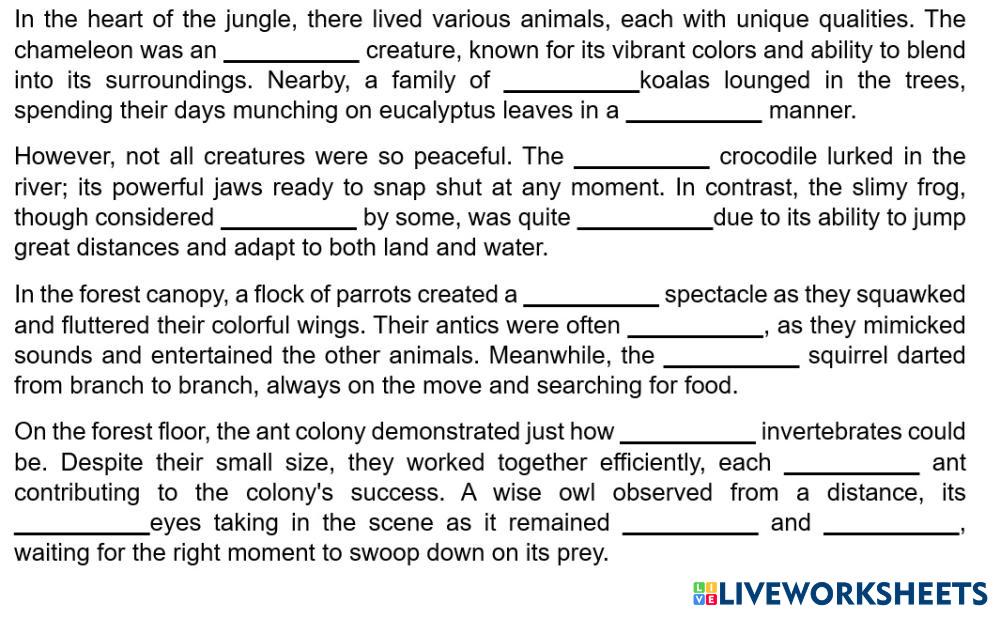 In the heart of the jungle, there lived various animals, each with unique qualities. The chameleon was an __________ creature, known for its vibrant colors and ability to blend into its surroundings. Nearby, a family of __________koalas lounged in the trees, spending their days munching on eucalyptus leaves in a __________ manner.

However, not all creatures were so peaceful. The __________ crocodile lurked in the river; its powerful jaws ready to snap shut at any moment. In contrast, the slimy frog, though considered __________ by some, was quite __________due to its ability to jump great distances and adapt to both land and water.

In the forest canopy, a flock of parrots created a __________ spectacle as they squawked and fluttered their colorful wings. Their antics were often __________, as they mimicked sounds and entertained the other animals. Meanwhile, the __________ squirrel darted from branch to branch, always on the move and searching for food.

On the forest floor, the ant colony demonstrated just how __________ invertebrates could be. Despite their small size, they worked together efficiently, each __________ ant contributing to the colony's success. A wise owl observed from a distance, its __________eyes taking in the scene as it remained __________ and __________, waiting for the right moment to swoop down on its prey.

LIVEWORKSHEETS